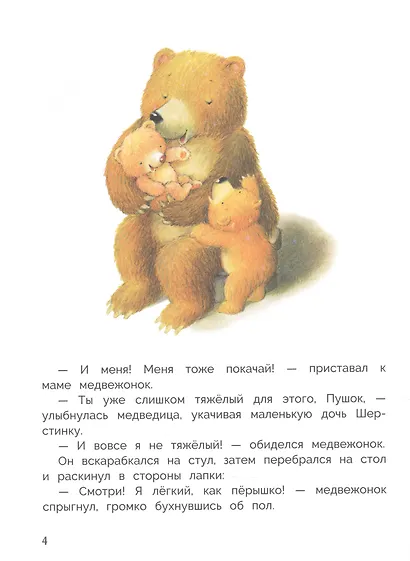 — И меня! Меня тоже покачай! — приставал к маме медвежонок.

— Ты уже слишком тяжёлый для этого, Пушок, — улыбнулась медведица, укачивая маленькую дочь Шерстинку.

— И вовсе я не тяжёлый! — обиделся медвежонок.

Он вскарабкался на стул, затем перебрался на стол и раскинул в стороны лапки:

— Смотри! Я лёгкий, как пёрышко! — медвежонок спрыгнул, громко бухнувшись об пол.

4